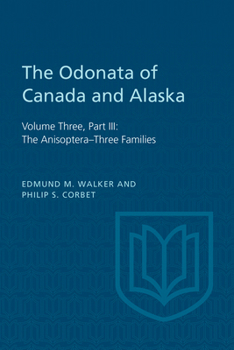 The Odonata of Canada and Alaska

Volume Three, Part III:
The Anisoptera–Three Families

EDMUND M. WALKER AND
PHILIP S. CORBET